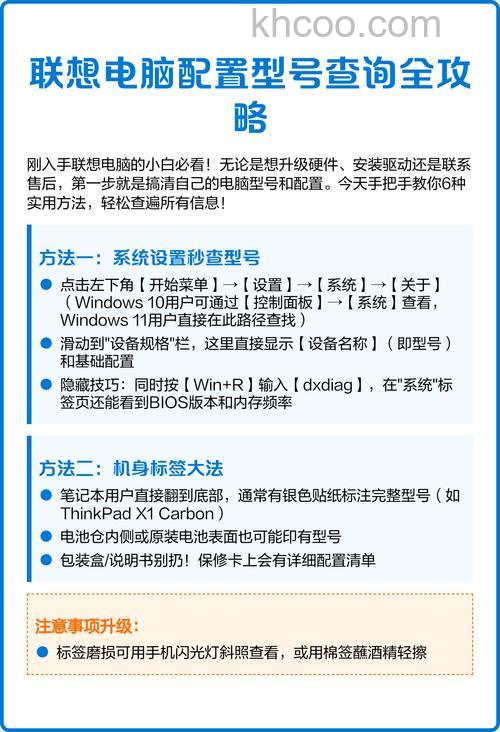 khcoo.com

联想电脑配置型号查询全攻略

刚入手联想电脑的小白必看！无论是想升级硬件、安装驱动还是联系售后，第一步就是搞清自己的电脑型号和配置。今天手把手教你6种实用方法，轻松查遍所有信息！

方法一：系统设置秒查型号

● 点击左下角【开始菜单】→【设置】→【系统】→【关于】（Windows 10用户可通过【控制面板】→【系统】查看，Windows 11用户直接在此路径查找）
● 滑动到"设备规格"栏，这里直接显示【设备名称】（即型号）和基础配置
● 隐藏技巧：同时按【Win+R】输入【dxdiag】，在"系统"标签页还能看到BIOS版本和内存频率

方法二：机身标签大法

● 笔记本用户直接翻到底部，通常有银色贴纸标注完整型号（如ThinkPad X1 Carbon）
● 电池仓内侧或原装电池表面也可能印有型号
● 包装盒/说明书别扔！保修卡上会有详细配置清单

注意事项升级：
● 标签磨损可用手机闪光灯斜照查看，或用棉签蘸酒精轻擦